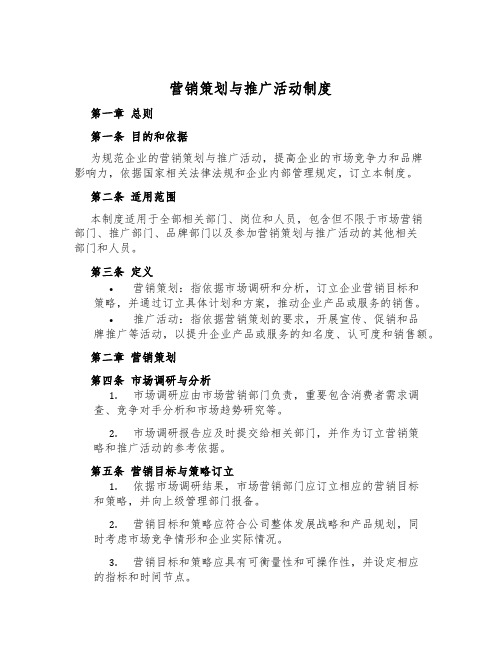 营销策划与推广活动制度

第一章 总则

第一条 目的和依据

为规范企业的营销策划与推广活动，提高企业的市场竞争力和品牌影响力，依据国家相关法律法规和企业内部管理规定，订立本制度。

第二条 适用范围

本制度适用于全部相关部门、岗位和人员，包含但不限于市场营销部门、推广部门、品牌部门以及参加营销策划与推广活动的其他相关部门和人员。

第三条 定义

• 营销策划：指依据市场调研和分析，订立企业营销目标和策略，并通过订立具体计划和方案，推动企业产品或服务的销售。

• 推广活动：指依据营销策划的要求，开展宣传、促销和品牌推广等活动，以提升企业产品或服务的知名度、认可度和销售额。

第二章 营销策划

第四条 市场调研与分析

1. 市场调研应由市场营销部门负责，重要包含消费者需求调查、竞争对手分析和市场趋势研究等。

2. 市场调研报告应及时提交给相关部门，并作为订立营销策略和推广活动的参考依据。

第五条 营销目标与策略订立

1. 依据市场调研结果，市场营销部门应订立相应的营销目标和策略，并向上级管理部门报备。

2. 营销目标和策略应符合公司整体发展战略和产品规划，同时考虑市场竞争情形和企业实际情况。

3. 营销目标和策略应具有可衡量性和可操作性，并设定相应的指标和时间节点。